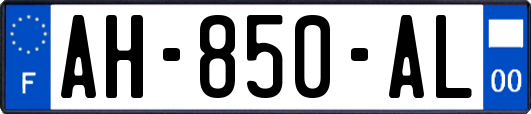 F
AH-850-AL
00